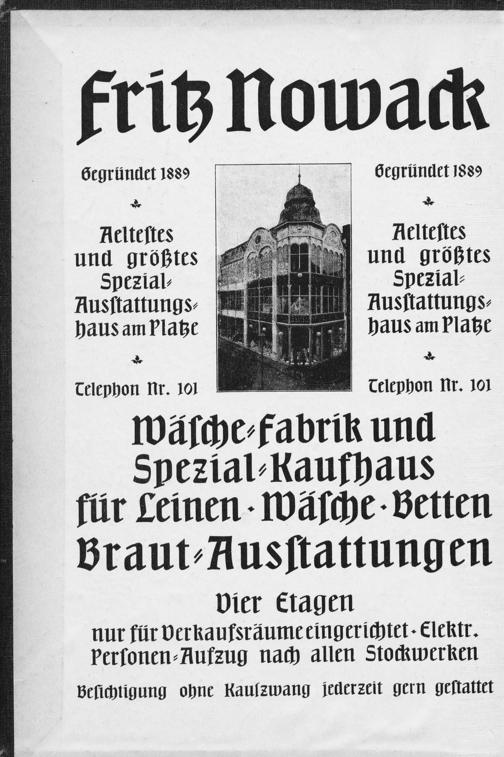 Fritz Nowack

Gegründet 1889

Aeltestes und größtes Spezial-Ausstattungshaus am Platze

Telephon Nr. 101

Gegründet 1889

Aeltestes und größtes Spezial-Ausstattungshaus am Platze

Telephon Nr. 101

Wäsche-Fabrik und Spezial-Kaufhaus für Leinen · Wäsche · Betten Braut-Ausstattungen

Vier Etagen

nur für Verkaufsräume eingerichtet · Elektr. Personen-Aufzug nach allen Stockwerken

Besichtigung ohne Kaufzwang jederzeit gern gestattet